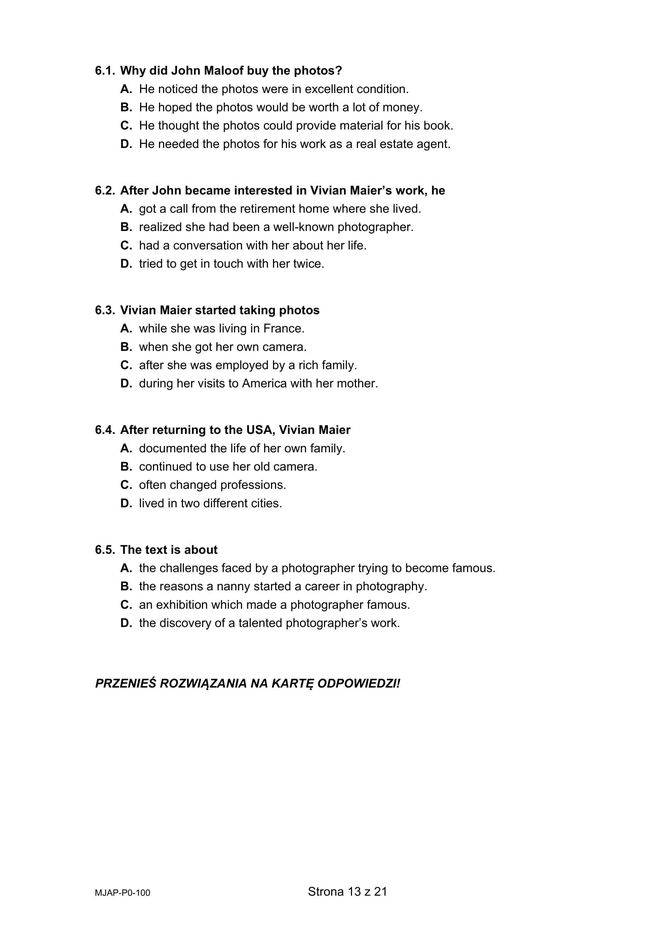 6.1. Why did John Maloof buy the photos?
A. He noticed the photos were in excellent condition.
B. He hoped the photos would be worth a lot of money.
C. He thought the photos could provide material for his book.
D. He needed the photos for his work as a real estate agent.

6.2. After John became interested in Vivian Maier's work, he
A. got a call from the retirement home where she lived.
B. realized she had been a well-known photographer.
C. had a conversation with her about her life.
D. tried to get in touch with her twice.

6.3. Vivian Maier started taking photos
A. while she was living in France.
B. when she got her own camera.
C. after she was employed by a rich family.
D. during her visits to America with her mother.

6.4. After returning to the USA, Vivian Maier
A. documented the life of her own family.
B. continued to use her old camera.
C. often changed professions.
D. lived in two different cities.

6.5. The text is about
A. the challenges faced by a photographer trying to become famous.
B. the reasons a nanny started a career in photography.
C. an exhibition which made a photographer famous.
D. the discovery of a talented photographer's work.

PRZENIEŚ ROZWIĄZANIA NA KARTĘ ODPOWIEDZI!

MJAP-P0-100

Strona 13 z 21